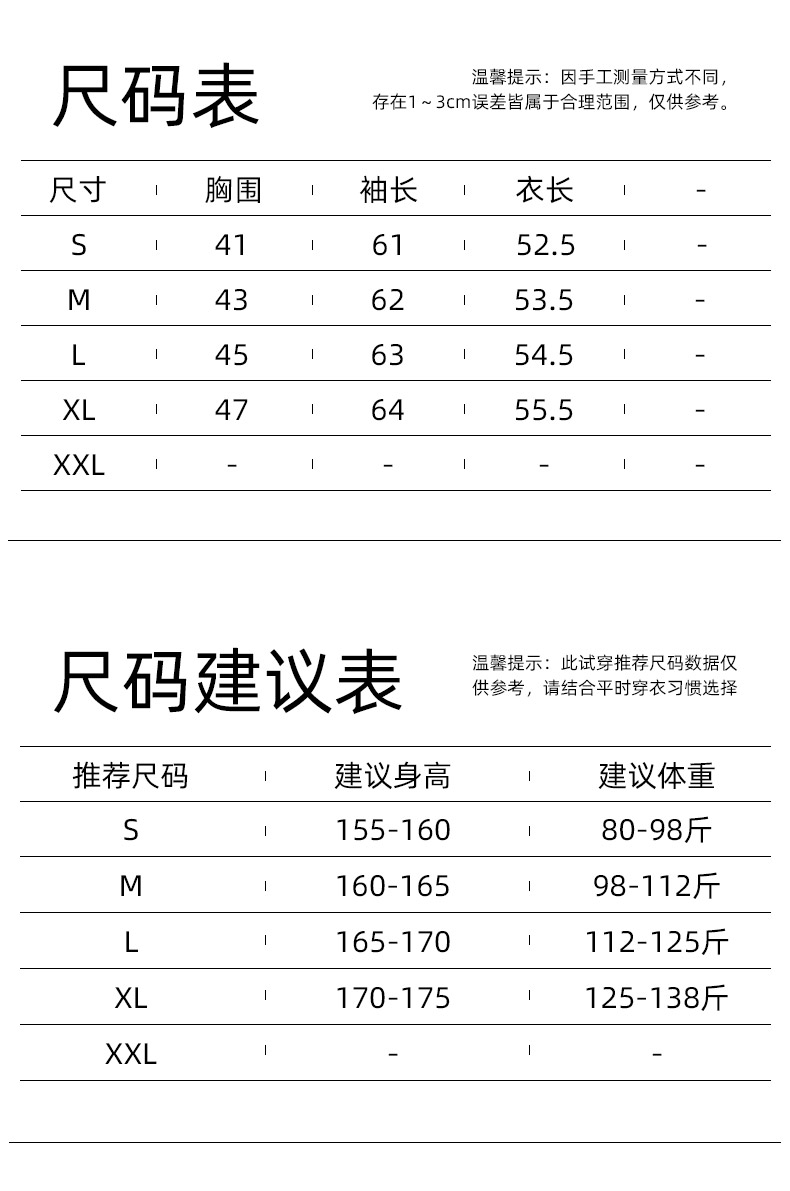 尺码表

温馨提示：因手工测量方式不同，存在1～3cm误差皆属于合理范围，仅供参考。

| 尺寸 | 胸围 | 袖长 | 衣长 | - |
|---|---|---|---|---|
| S | 41 | 61 | 52.5 | - |
| M | 43 | 62 | 53.5 | - |
| L | 45 | 63 | 54.5 | - |
| XL | 47 | 64 | 55.5 | - |
| XXL | - | - | - | - |

尺码建议表

温馨提示：此试穿推荐尺码数据仅供参考，请结合平时穿衣习惯选择

| 推荐尺码 | 建议身高 | 建议体重 |
|---|---|---|
| S | 155-160 | 80-98斤 |
| M | 160-165 | 98-112斤 |
| L | 165-170 | 112-125斤 |
| XL | 170-175 | 125-138斤 |
| XXL | - | - |